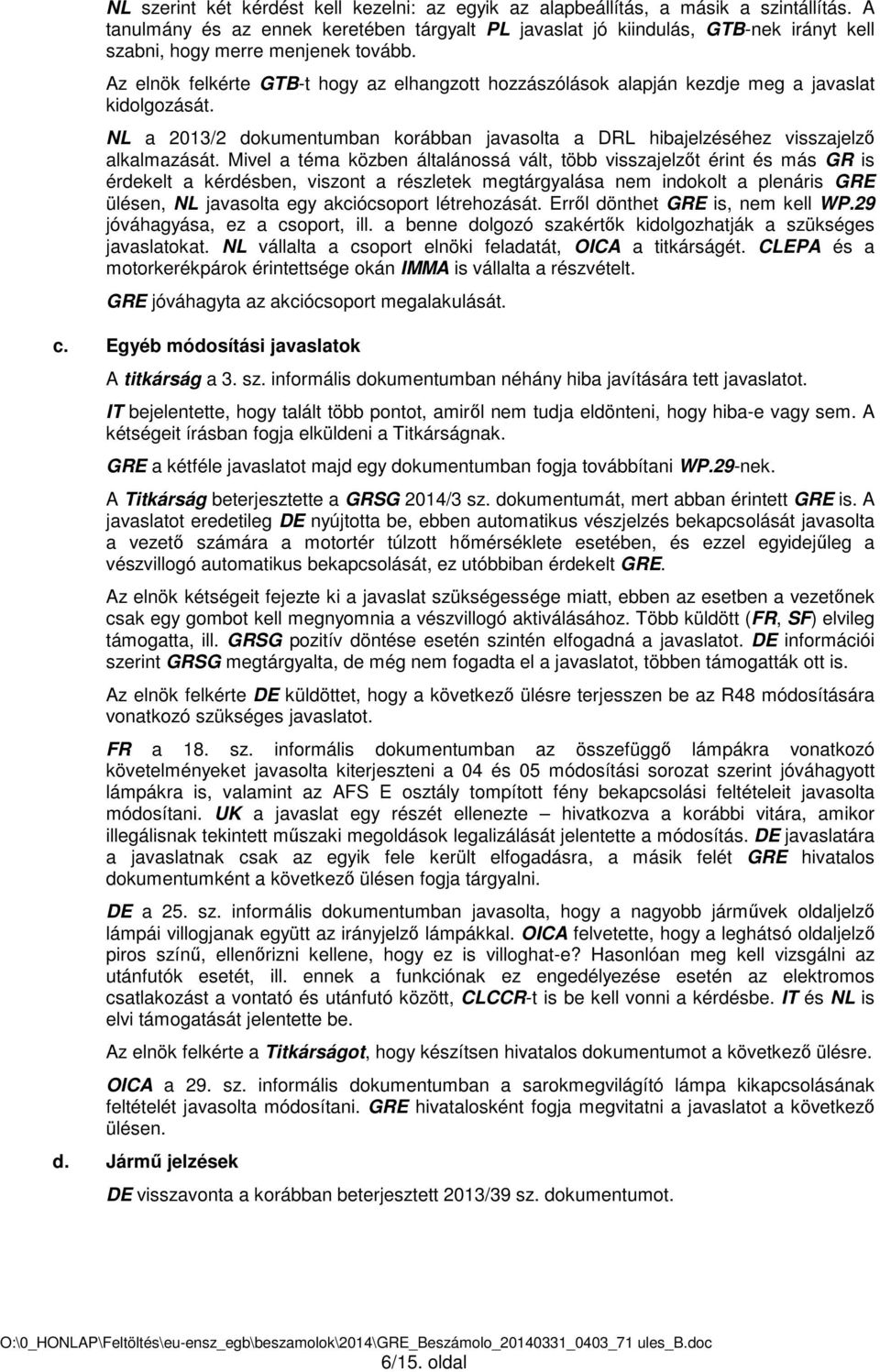 NL szerint két kérdést kell kezelni: az egyik az alapbeállítás, a másik a szintállítás. A tanulmány és az ennek keretében tárgyalt PL javaslat jó kiindulás, GTB-nek irányt kell szabni, hogy merre menjenek tovább.

Az elnök felkérte GTB-t hogy az elhangzott hozzászólások alapján kezdje meg a javaslat kidolgozását.

NL a 2013/2 dokumentumban korábban javasolta a DRL hibajelzéséhez visszajelző alkalmazását. Mivel a téma közben általánossá vált, több visszajelzőt érint és más GR is érdekelt a kérdésben, viszont a részletek megtárgyalása nem indokolt a plenáris GRE ülésen, NL javasolta egy akciócsoport létrehozását. Erről dönthet GRE is, nem kell WP.29 jóváhagyása, ez a csoport, ill. a benne dolgozó szakértők kidolgozhatják a szükséges javaslatokat. NL vállalta a csoport elnöki feladatát, OICA a titkárságét. CLEPA és a motorkerékpárok érintettsége okán IMMA is vállalta a részvételt.

GRE jóváhagyta az akciócsoport megalakulását.

c. Egyéb módosítási javaslatok

A titkárság a 3. sz. informális dokumentumban néhány hiba javítására tett javaslatot.

IT bejelentette, hogy talált több pontot, amiről nem tudja eldönteni, hogy hiba-e vagy sem. A kétségeit írásban fogja elküldeni a Titkárságnak.

GRE a kétféle javaslatot majd egy dokumentumban fogja továbbítani WP.29-nek.

A Titkárság beterjesztette a GRSG 2014/3 sz. dokumentumát, mert abban érintett GRE is. A javaslatot eredetileg DE nyújtotta be, ebben automatikus vészjelzés bekapcsolását javasolta a vezető számára a motortér túlzott hőmérséklete esetében, és ezzel egyidejűleg a vészvillogó automatikus bekapcsolását, ez utóbbiban érdekelt GRE.

Az elnök kétségeit fejezte ki a javaslat szükségessége miatt, ebben az esetben a vezetőnek csak egy gombot kell megnyomnia a vészvillogó aktiválásához. Több küldött (FR, SF) elvileg támogatta, ill. GRSG pozitív döntése esetén szintén elfogadná a javaslatot. DE információi szerint GRSG megtárgyalta, de még nem fogadta el a javaslatot, többen támogatták ott is.

Az elnök felkérte DE küldöttet, hogy a következő ülésre terjesszen be az R48 módosítására vonatkozó szükséges javaslatot.

FR a 18. sz. informális dokumentumban az összefüggő lámpákra vonatkozó követelményeket javasolta kiterjeszteni a 04 és 05 módosítási sorozat szerint jóváhagyott lámpákra is, valamint az AFS E osztály tompított fény bekapcsolási feltételeit javasolta módosítani. UK a javaslat egy részét ellenezte – hivatkozva a korábbi vitára, amikor illegálisnak tekintett műszaki megoldások legalizálását jelentette a módosítás. DE javaslatára a javaslatnak csak az egyik fele került elfogadásra, a másik felét GRE hivatalos dokumentumként a következő ülésen fogja tárgyalni.

DE a 25. sz. informális dokumentumban javasolta, hogy a nagyobb járművek oldaljelző lámpái villogjanak együtt az irányjelző lámpákkal. OICA felvetette, hogy a leghátsó oldaljelző piros színű, ellenőrizni kellene, hogy ez is villoghat-e? Hasonlóan meg kell vizsgálni az utánfutók esetét, ill. ennek a funkciónak ez engedélyezése esetén az elektromos csatlakozást a vontató és utánfutó között, CLCCR-t is be kell vonni a kérdésbe. IT és NL is elvi támogatását jelentette be.

Az elnök felkérte a Titkárságot, hogy készítsen hivatalos dokumentumot a következő ülésre.

OICA a 29. sz. informális dokumentumban a sarokmegvilágító lámpa kikapcsolásának feltételét javasolta módosítani. GRE hivatalosként fogja megvitatni a javaslatot a következő ülésen.

d. Jármű jelzések

DE visszavonta a korábban beterjesztett 2013/39 sz. dokumentumot.

O:\0_HONLAP\Feltöltés\eu-ensz_egb\beszamolok\2014\GRE_Beszámolo_20140331_0403_71 ules_B.doc
6/15. oldal